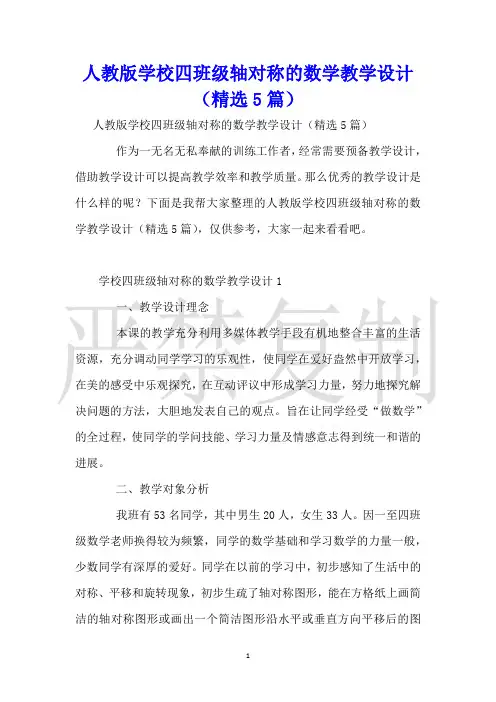 人教版学校四班级轴对称的数学教学设计（精选5篇）

人教版学校四班级轴对称的数学教学设计（精选5篇）

作为一无名无私奉献的训练工作者，经常需要预备教学设计，借助教学设计可以提高教学效率和教学质量。那么优秀的教学设计是什么样的呢？下面是我帮大家整理的人教版学校四班级轴对称的数学教学设计（精选5篇），仅供参考，大家一起来看看吧。

学校四班级轴对称的数学教学设计1

一、教学设计理念

本课的教学充分利用多媒体教学手段有机地整合丰富的生活资源，充分调动同学学习的乐观性，使同学在爱好盎然中开放学习，在美的感受中乐观探究，在互动评议中形成学习力量，努力地探究解决问题的方法，大胆地发表自己的观点。旨在让同学经受“做数学”的全过程，使同学的学问技能、学习力量及情感意志得到统一和谐的进展。

二、教学对象分析

我班有53名同学，其中男生20人，女生33人。因一至四班级数学老师换得较为频繁，同学的数学基础和学习数学的力量一般，少数同学有深厚的爱好。同学在以前的学习中，初步感知了生活中的对称、平移和旋转现象，初步生疏了轴对称图形，能在方格纸上画简洁的轴对称图形或画出一个简洁图形沿水平或垂直方向平移后的图

严禁复制

1